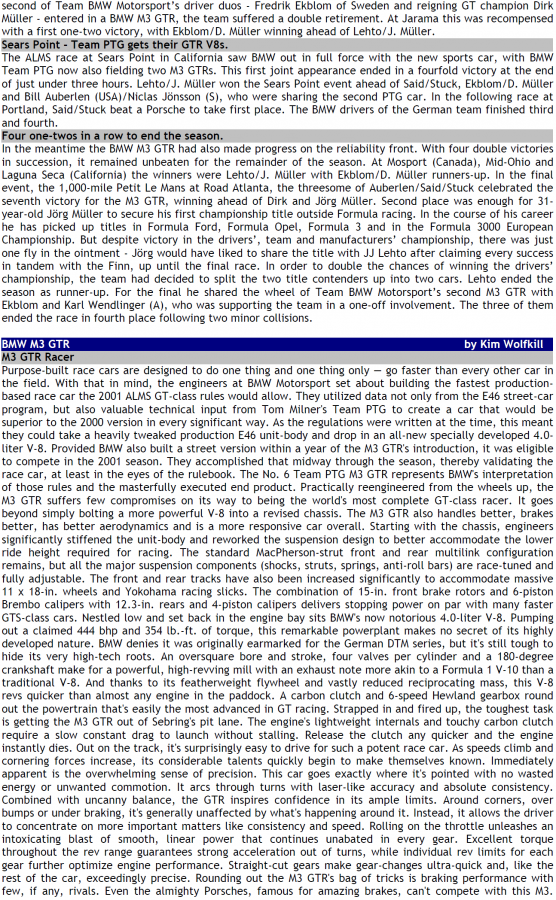 second of Team BMW Motorsport's driver duos - Fredrik Ekblom of Sweden and reigning GT champion Dirk Müller - entered in a BMW M3 GTR, the team suffered a double retirement. At Jarama this was recompensed with a first one-two victory, with Ekblom/D. Müller winning ahead of Lehto/J. Müller.

Sears Point - Team PTG gets their GTR V8s.

The ALMS race at Sears Point in California saw BMW out in full force with the new sports car, with BMW Team PTG now also fielding two M3 GTRs. This first joint appearance ended in a fourfold victory at the end of just under three hours. Lehto/J. Müller won the Sears Point event ahead of Said/Stuck, Ekblom/D. Müller and Bill Auberlen (USA)/Niclas Jönsson (S), who were sharing the second PTG car. In the following race at Portland, Said/Stuck beat a Porsche to take first place. The BMW drivers of the German team finished third and fourth.

Four one-twos in a row to end the season.

In the meantime the BMW M3 GTR had also made progress on the reliability front. With four double victories in succession, it remained unbeaten for the remainder of the season. At Mosport (Canada), Mid-Ohio and Laguna Seca (California) the winners were Lehto/J. Müller with Ekblom/D. Müller runners-up. In the final event, the 1,000-mile Petit Le Mans at Road Atlanta, the threesome of Auberlen/Said/Stuck celebrated the seventh victory for the M3 GTR, winning ahead of Dirk and Jörg Müller. Second place was enough for 31-year-old Jörg Müller to secure his first championship title outside Formula racing. In the course of his career he has picked up titles in Formula Ford, Formula Opel, Formula 3 and in the Formula 3000 European Championship. But despite victory in the drivers', team and manufacturers' championship, there was just one fly in the ointment - Jörg would have liked to share the title with JJ Lehto after claiming every success in tandem with the Finn, up until the final race. In order to double the chances of winning the drivers' championship, the team had decided to split the two title contenders up into two cars. Lehto ended the season as runner-up. For the final he shared the wheel of Team BMW Motorsport's second M3 GTR with Ekblom and Karl Wendlinger (A), who was supporting the team in a one-off involvement. The three of them ended the race in fourth place following two minor collisions.

BMW M3 GTR by Kim Wolfkill

M3 GTR Racer

Purpose-built race cars are designed to do one thing and one thing only — go faster than every other car in the field. With that in mind, the engineers at BMW Motorsport set about building the fastest production-based race car the 2001 ALMS GT-class rules would allow. They utilized data not only from the E46 street-car program, but also valuable technical input from Tom Milner's Team PTG to create a car that would be superior to the 2000 version in every significant way. As the regulations were written at the time, this meant they could take a heavily tweaked production E46 unit-body and drop in an all-new specially developed 4.0-liter V-8. Provided BMW also built a street version within a year of the M3 GTR's introduction, it was eligible to compete in the 2001 season. They accomplished that midway through the season, thereby validating the race car, at least in the eyes of the rulebook. The No. 6 Team PTG M3 GTR represents BMW's interpretation of those rules and the masterfully executed end product. Practically reengineered from the wheels up, the M3 GTR suffers few compromises on its way to being the world's most complete GT-class racer. It goes beyond simply bolting a more powerful V-8 into a revised chassis. The M3 GTR also handles better, brakes better, has better aerodynamics and is a more responsive car overall. Starting with the chassis, engineers significantly stiffened the unit-body and reworked the suspension design to better accommodate the lower ride height required for racing. The standard MacPherson-strut front and rear multilink configuration remains, but all the major suspension components (shocks, struts, springs, anti-roll bars) are race-tuned and fully adjustable. The front and rear tracks have also been increased significantly to accommodate massive 11 x 18-in. wheels and Yokohama racing slicks. The combination of 15-in. front brake rotors and 6-piston Brembo calipers with 12.3-in. rears and 4-piston calipers delivers stopping power on par with many faster GTS-class cars. Nestled low and set back in the engine bay sits BMW's now notorious 4.0-liter V-8. Pumping out a claimed 444 bhp and 354 lb.-ft. of torque, this remarkable powerplant makes no secret of its highly developed nature. BMW denies it was originally earmarked for the German DTM series, but it's still tough to hide its very high-tech roots. An oversquare bore and stroke, four valves per cylinder and a 180-degree crankshaft make for a powerful, high-revving mill with an exhaust note more akin to a Formula 1 V-10 than a traditional V-8. And thanks to its featherweight flywheel and vastly reduced reciprocating mass, this V-8 revs quicker than almost any engine in the paddock. A carbon clutch and 6-speed Hewland gearbox round out the powertrain that's easily the most advanced in GT racing. Strapped in and fired up, the toughest task is getting the M3 GTR out of Sebring's pit lane. The engine's lightweight internals and touchy carbon clutch require a slow constant drag to launch without stalling. Release the clutch any quicker and the engine instantly dies. Out on the track, it's surprisingly easy to drive for such a potent race car. As speeds climb and cornering forces increase, its considerable talents quickly begin to make themselves known. Immediately apparent is the overwhelming sense of precision. This car goes exactly where it's pointed with no wasted energy or unwanted commotion. It arcs through turns with laser-like accuracy and absolute consistency. Combined with uncanny balance, the GTR inspires confidence in its ample limits. Around corners, over bumps or under braking, it's generally unaffected by what's happening around it. Instead, it allows the driver to concentrate on more important matters like consistency and speed. Rolling on the throttle unleashes an intoxicating blast of smooth, linear power that continues unabated in every gear. Excellent torque throughout the rev range guarantees strong acceleration out of turns, while individual rev limits for each gear further optimize engine performance. Straight-cut gears make gear-changes ultra-quick and, like the rest of the car, exceedingly precise. Rounding out the M3 GTR's bag of tricks is braking performance with few, if any, rivals. Even the almighty Porsches, famous for amazing brakes, can't compete with this M3.